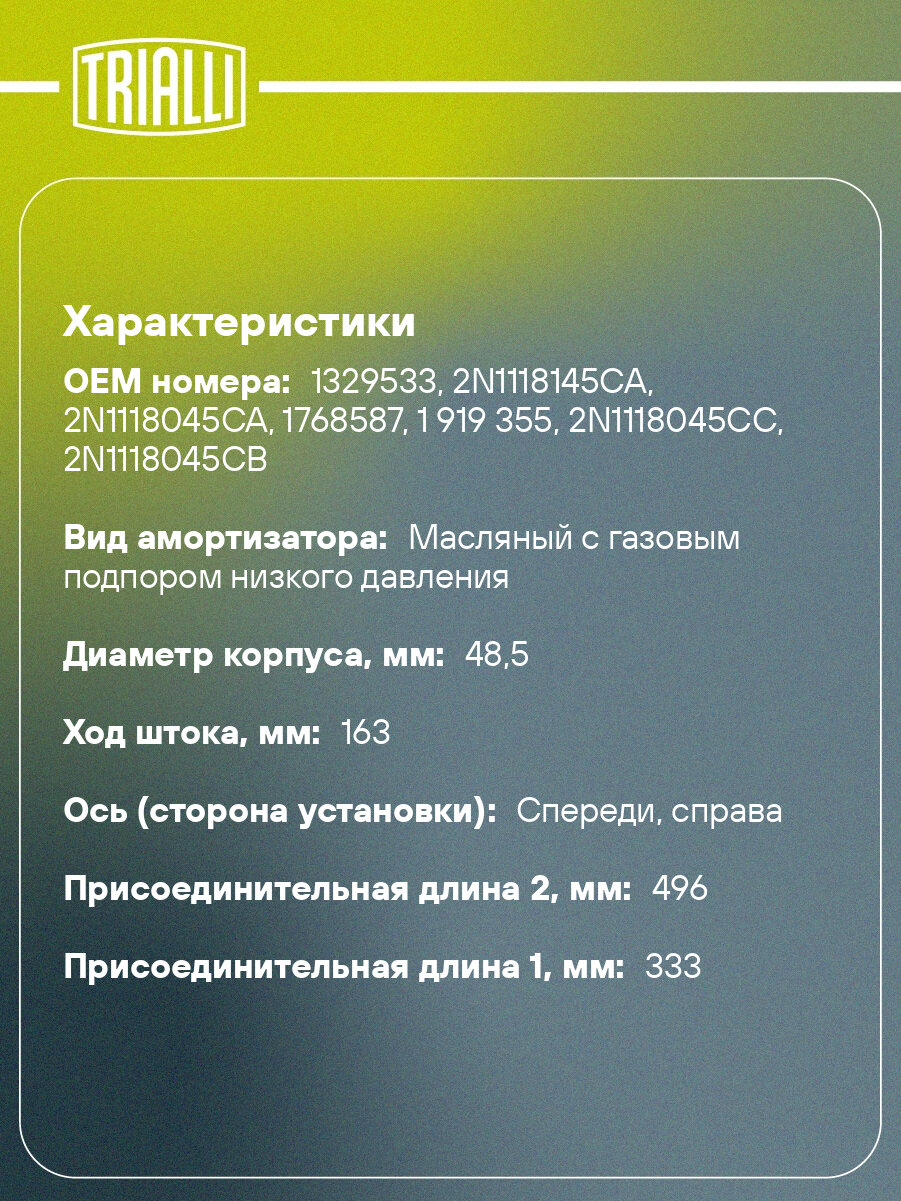 TRIALLI

Характеристики

OEM номера: 1329533, 2N1118145CA, 2N1118045CA, 1768587, 1 919 355, 2N1118045CC, 2N1118045CB

Вид амортизатора: Масляный с газовым подпором низкого давления

Диаметр корпуса, мм: 48,5

Ход штока, мм: 163

Ось (сторона установки): Спереди, справа

Присоединительная длина 2, мм: 496

Присоединительная длина 1, мм: 333